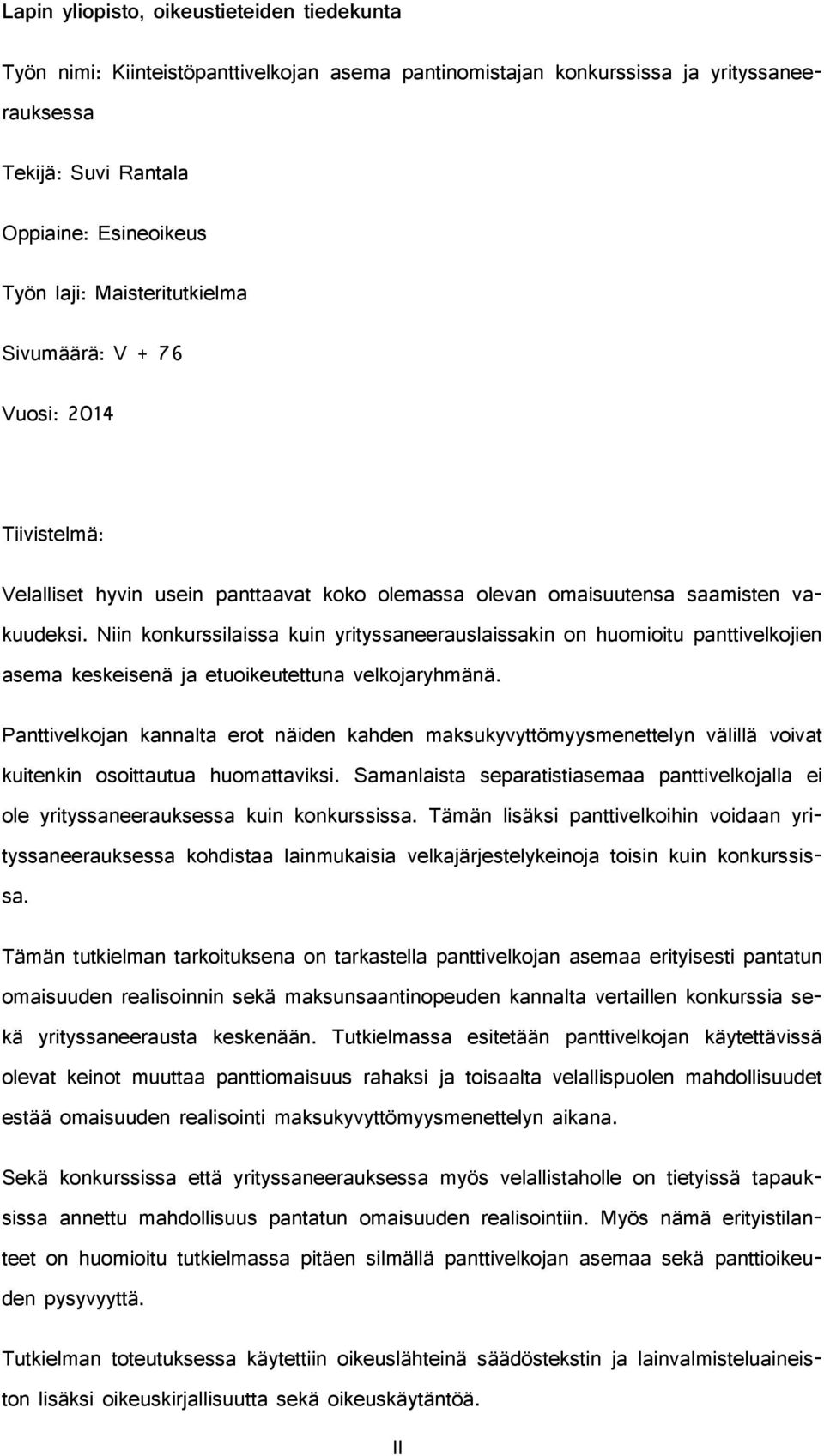 Lapin yliopisto, oikeustieteiden tiedekunta

Työn nimi: Kiinteistöpanttivelkojan asema pantinomistajan konkurssissa ja yrityssaneerauksessa

Tekijä: Suvi Rantala

Oppiaine: Esineoikeus

Työn laji: Maisteritutkielma

Sivumäärä: V + 76

Vuosi: 2014

Tiivistelmä:

Velalliset hyvin usein panttaavat koko olemassa olevan omaisuutensa saamisten vakuudeksi. Niin konkurssilaissa kuin yrityssaneerauslaissakin on huomioitu panttivelkojien asema keskeisenä ja etuoikeutettuna velkojaryhmänä.

Panttivelkojan kannalta erot näiden kahden maksukyvyttömyysmenettelyn välillä voivat kuitenkin osoittautua huomattaviksi. Samanlaista separatistiasemaa panttivelkojalla ei ole yrityssaneerauksessa kuin konkurssissa. Tämän lisäksi panttivelkoihin voidaan yrityssaneerauksessa kohdistaa lainmukaisia velkajärjestelykeinoja toisin kuin konkurssissa.

Tämän tutkielman tarkoituksena on tarkastella panttivelkojan asemaa erityisesti pantatun omaisuuden realisoinnin sekä maksunsaantinopeuden kannalta vertaillen konkurssia sekä yrityssaneerausta keskenään. Tutkielmassa esitetään panttivelkojan käytettävissä olevat keinot muuttaa panttiomaisuus rahaksi ja toisaalta velallispuolen mahdollisuudet estää omaisuuden realisointi maksukyvyttömyysmenettelyn aikana.

Sekä konkurssissa että yrityssaneerauksessa myös velallistaholle on tietyissä tapauksissa annettu mahdollisuus pantatun omaisuuden realisointiin. Myös nämä erityistilanteet on huomioitu tutkielmassa pitäen silmällä panttivelkojan asemaa sekä panttioikeuden pysyvyyttä.

Tutkielman toteutuksessa käytettiin oikeuslähteinä säädöstekstin ja lainvalmisteluaineiston lisäksi oikeuskirjallisuutta sekä oikeuskäytäntöä.

II